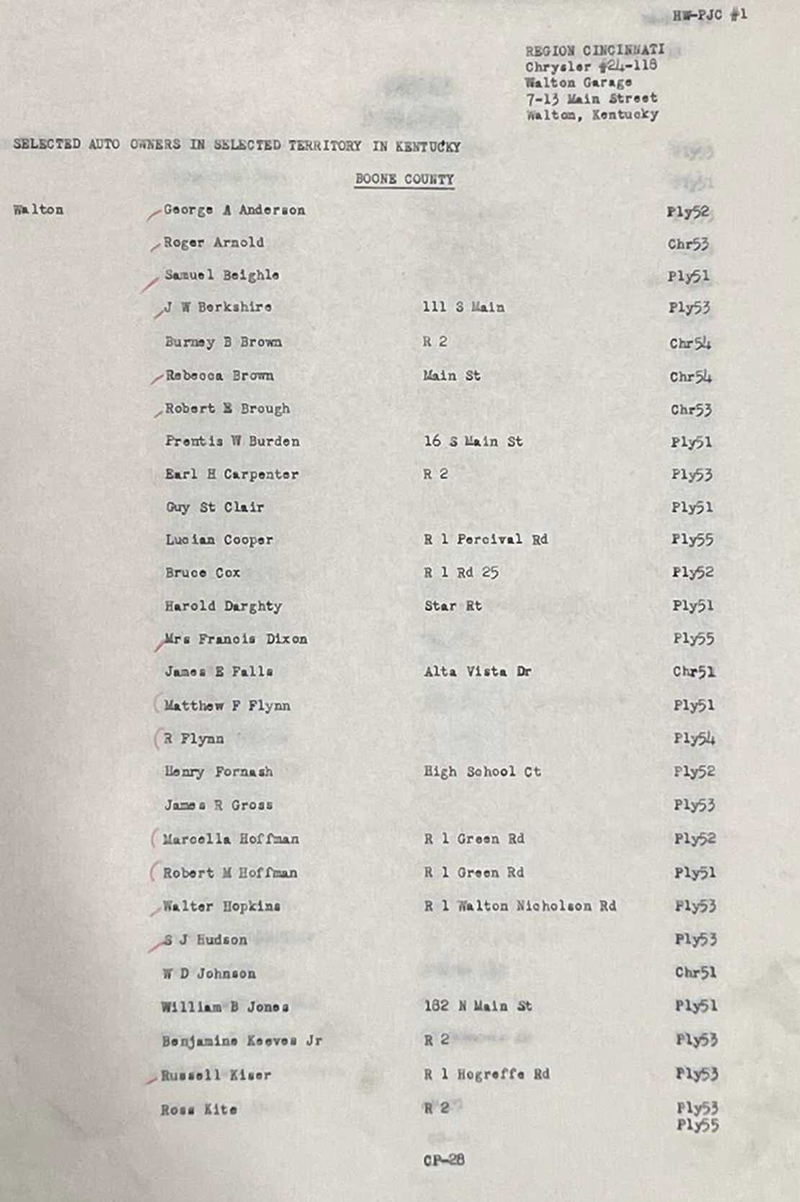 HW-PJC #1

REGION CINCINNATI
Chrysler #24-118
Walton Garage
7-13 Main Street
Walton, Kentucky

SELECTED AUTO OWNERS IN SELECTED TERRITORY IN KENTUCKY

BOONE COUNTY

| | | | |
|---|---|---|---|
| Walton | George A Anderson | | Ply52 |
| | Roger Arnold | | Chr53 |
| | Samuel Beighle | | Ply51 |
| | J W Berkshire | 111 S Main | Ply53 |
| | Burney B Brown | R 2 | Chr54 |
| | Rebecca Brown | Main St | Chr54 |
| | Robert E Brough | | Chr53 |
| | Prentis W Burden | 16 S Main St | Ply51 |
| | Earl H Carpenter | R 2 | Ply53 |
| | Guy St Clair | | Ply51 |
| | Lucian Cooper | R 1 Percival Rd | Ply55 |
| | Bruce Cox | R 1 Rd 25 | Ply52 |
| | Harold Darghty | Star Rt | Ply51 |
| | Mrs Francis Dixon | | Ply55 |
| | James E Falls | Alta Vista Dr | Chr51 |
| | Matthew F Flynn | | Ply51 |
| | R Flynn | | Ply54 |
| | Henry Fornash | High School Ct | Ply52 |
| | James R Gross | | Ply53 |
| | Marcella Hoffman | R 1 Green Rd | Ply52 |
| | Robert M Hoffman | R 1 Green Rd | Ply51 |
| | Walter Hopkins | R 1 Walton Nicholson Rd | Ply53 |
| | S J Hudson | | Ply53 |
| | W D Johnson | | Chr51 |
| | William B Jones | 182 N Main St | Ply51 |
| | Benjamine Keeves Jr | R 2 | Ply53 |
| | Russell Kiser | R 1 Hogreffe Rd | Ply53 |
| | Ross Kite | R 2 | Ply53 Ply55 |

CP-28